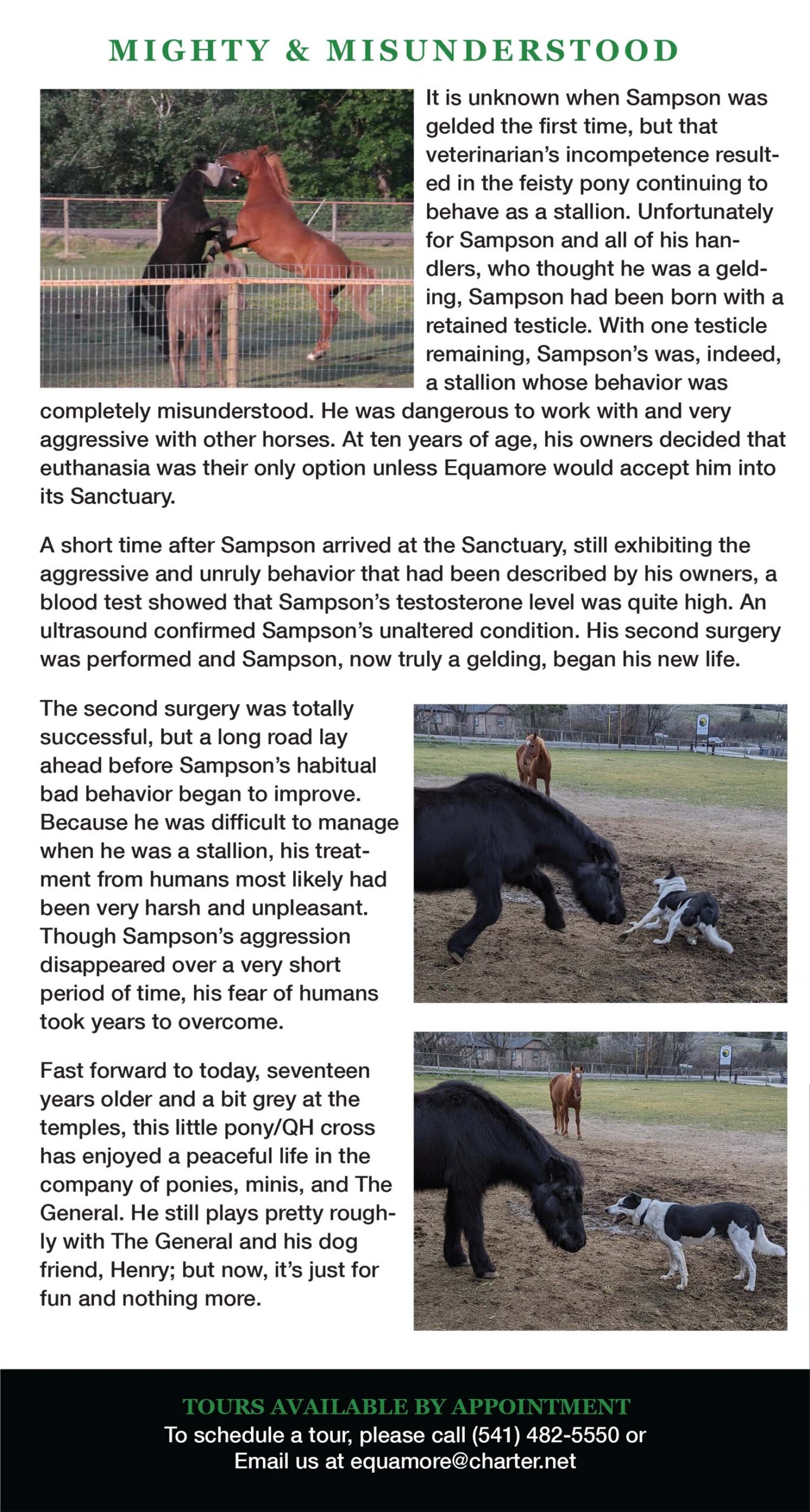 MIGHTY & MISUNDERSTOOD

It is unknown when Sampson was gelded the first time, but that veterinarian's incompetence resulted in the feisty pony continuing to behave as a stallion. Unfortunately for Sampson and all of his handlers, who thought he was a gelding, Sampson had been born with a retained testicle. With one testicle remaining, Sampson's was, indeed, a stallion whose behavior was completely misunderstood. He was dangerous to work with and very aggressive with other horses. At ten years of age, his owners decided that euthanasia was their only option unless Equamore would accept him into its Sanctuary.

A short time after Sampson arrived at the Sanctuary, still exhibiting the aggressive and unruly behavior that had been described by his owners, a blood test showed that Sampson's testosterone level was quite high. An ultrasound confirmed Sampson's unaltered condition. His second surgery was performed and Sampson, now truly a gelding, began his new life.

The second surgery was totally successful, but a long road lay ahead before Sampson's habitual bad behavior began to improve. Because he was difficult to manage when he was a stallion, his treatment from humans most likely had been very harsh and unpleasant. Though Sampson's aggression disappeared over a very short period of time, his fear of humans took years to overcome.

Fast forward to today, seventeen years older and a bit grey at the temples, this little pony/QH cross has enjoyed a peaceful life in the company of ponies, minis, and The General. He still plays pretty roughly with The General and his dog friend, Henry; but now, it's just for fun and nothing more.

TOURS AVAILABLE BY APPOINTMENT
To schedule a tour, please call (541) 482-5550 or
Email us at equamore@charter.net